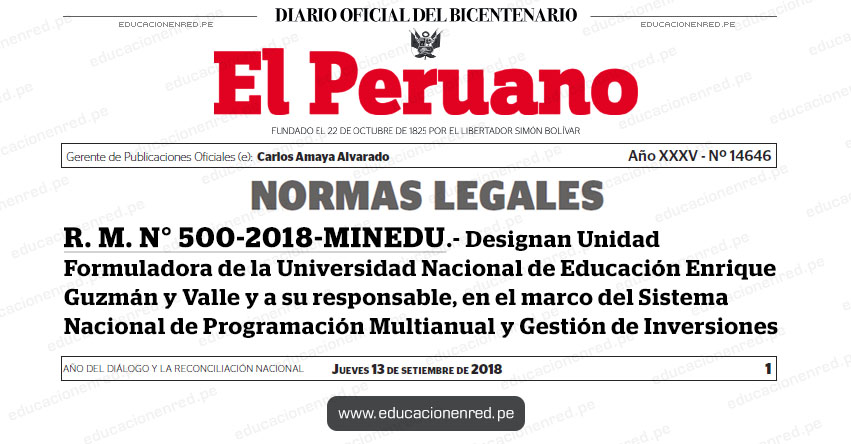 EDUCACIONENRED.PE

DIARIO OFICIAL DEL BICENTENARIO

EDUCACIONENRED.PE

El Peruano

FUNDADO EL 22 DE OCTUBRE DE 1825 POR EL LIBERTADOR SIMÓN BOLÍVAR

Gerente de Publicaciones Oficiales (e): Carlos Amaya Alvarado

Año XXXV - Nº 14646

NORMAS LEGALES

R. M. N° 500-2018-MINEDU.- Designan Unidad Formuladora de la Universidad Nacional de Educación Enrique Guzmán y Valle y a su responsable, en el marco del Sistema Nacional de Programación Multianual y Gestión de Inversiones

AÑO DEL DIÁLOGO Y LA RECONCILIACIÓN NACIONAL

Jueves 13 de setiembre de 2018

1

www.educacionenred.pe